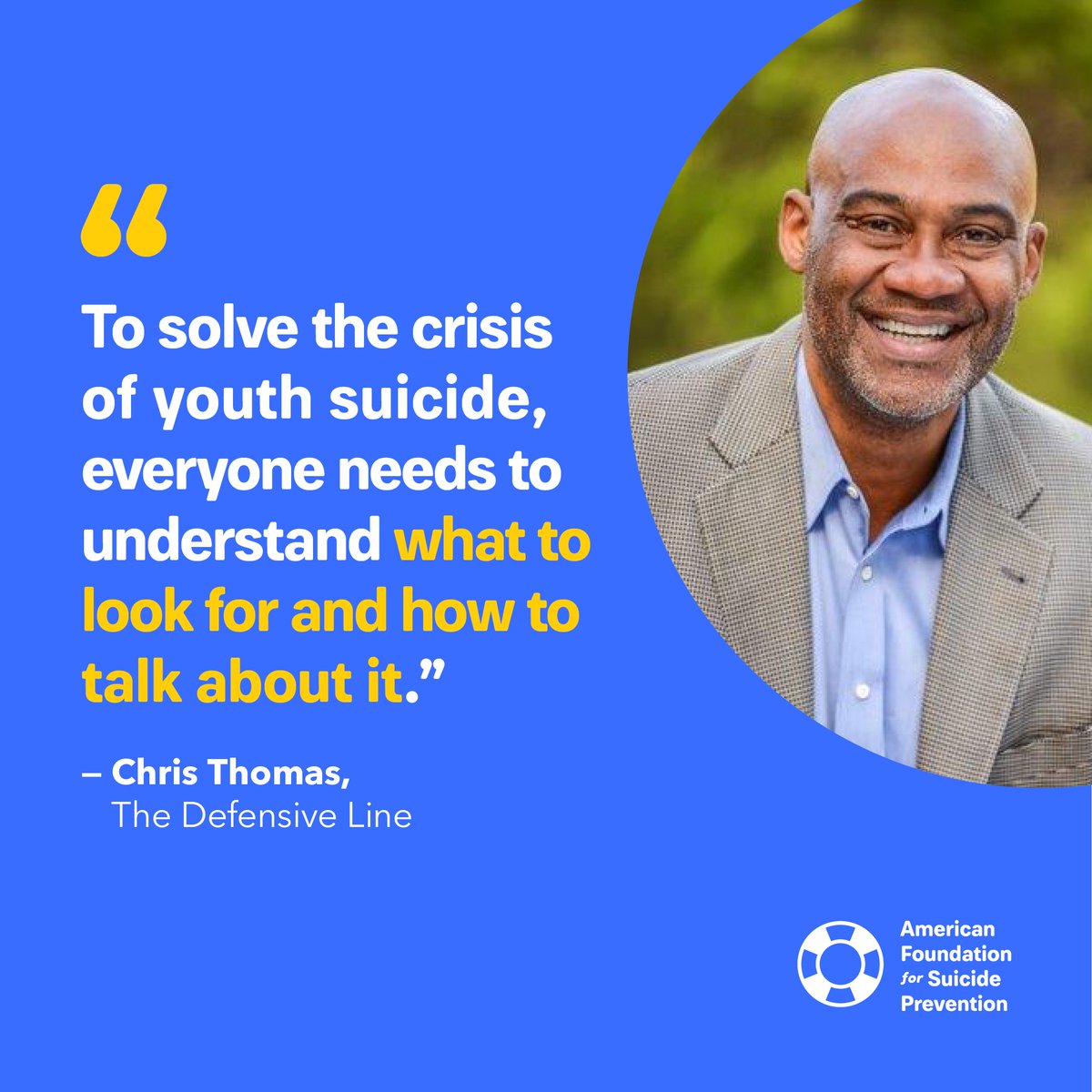 “

To solve the crisis of youth suicide, everyone needs to understand what to look for and how to talk about it.”

– Chris Thomas,
The Defensive Line

American Foundation for Suicide Prevention